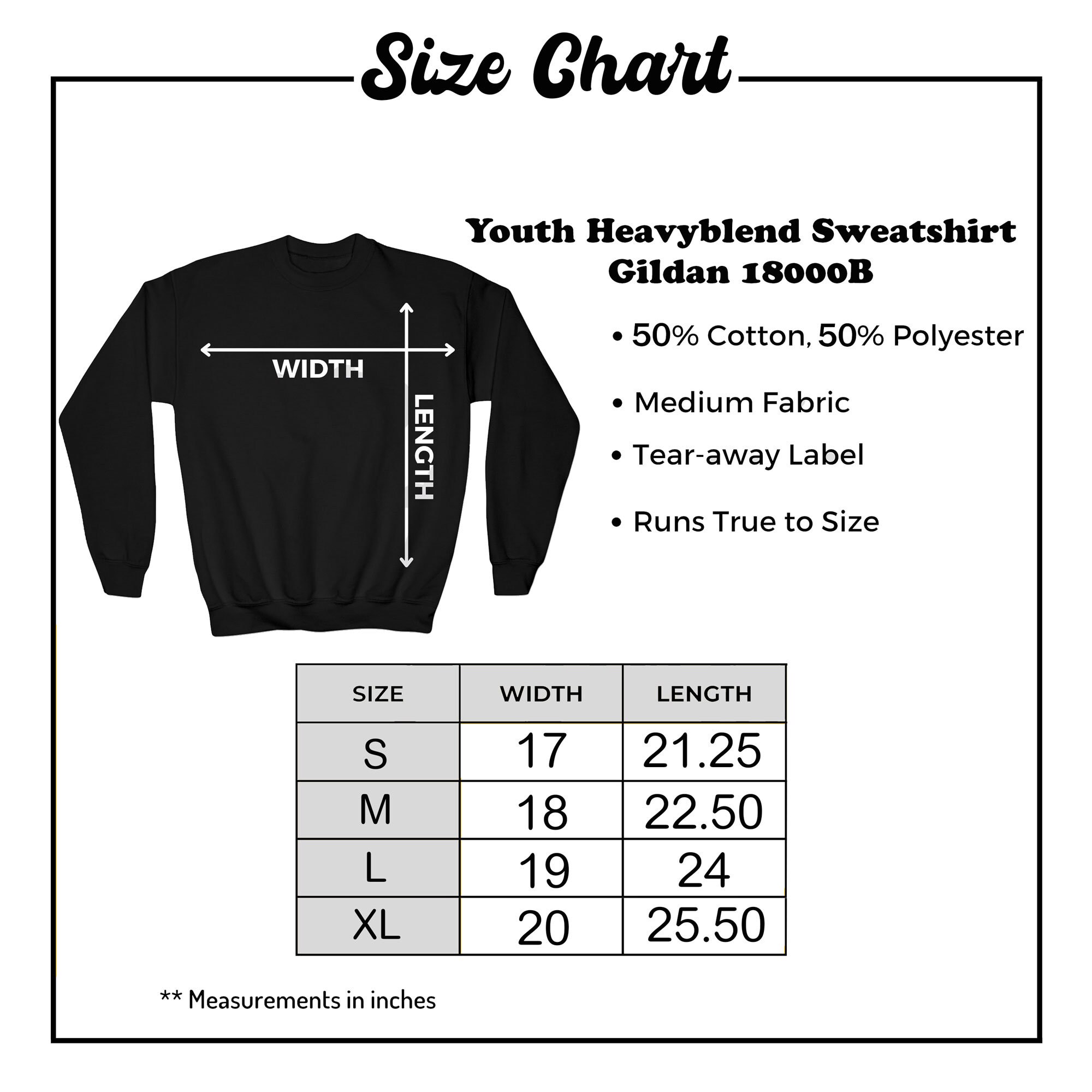 Size Chart

WIDTH

LENGTH

Youth Heavyblend Sweatshirt
Gildan 18000B

• 50% Cotton, 50% Polyester

• Medium Fabric

• Tear-away Label

• Runs True to Size

| SIZE | WIDTH | LENGTH |
|---|---|---|
| S | 17 | 21.25 |
| M | 18 | 22.50 |
| L | 19 | 24 |
| XL | 20 | 25.50 |

** Measurements in inches